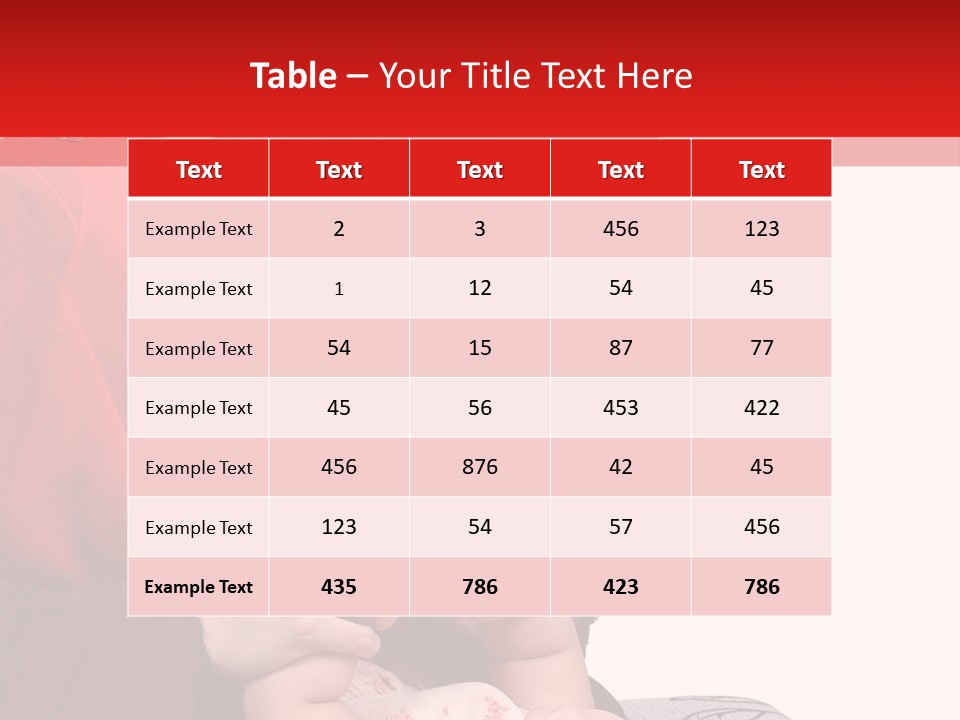 Table – Your Title Text Here

| Text | Text | Text | Text | Text |
|---|---|---|---|---|
| Example Text | 2 | 3 | 456 | 123 |
| Example Text | 1 | 12 | 54 | 45 |
| Example Text | 54 | 15 | 87 | 77 |
| Example Text | 45 | 56 | 453 | 422 |
| Example Text | 456 | 876 | 42 | 45 |
| Example Text | 123 | 54 | 57 | 456 |
| Example Text | 435 | 786 | 423 | 786 |